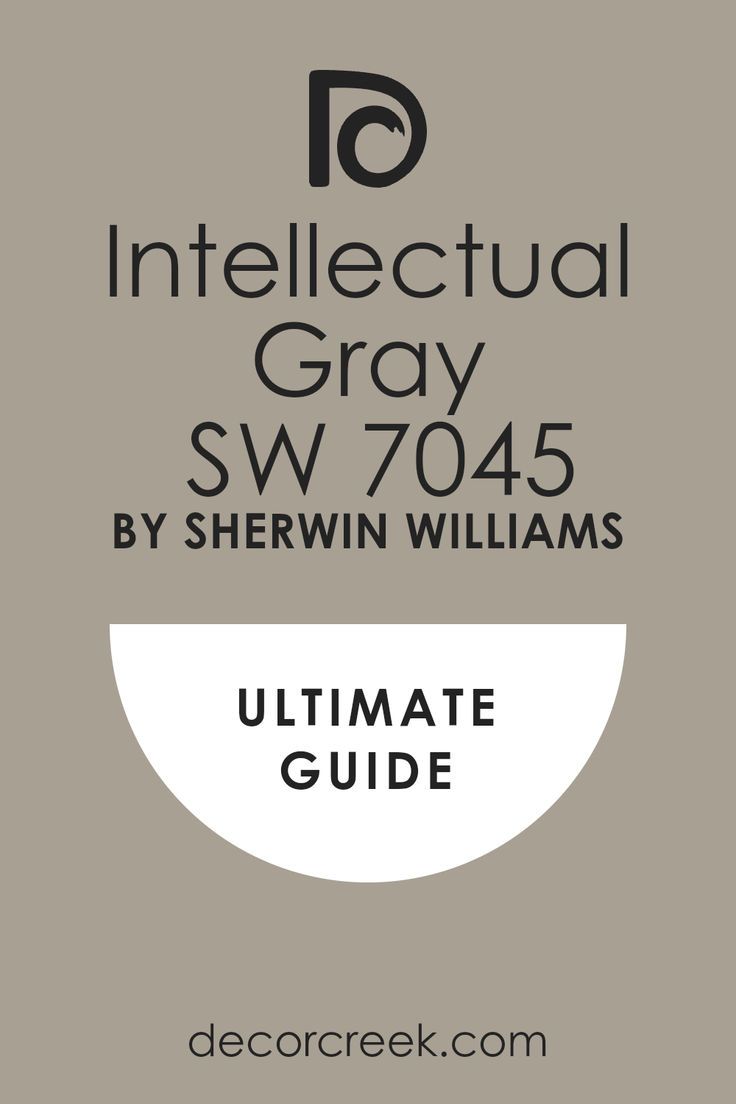 Intellectual Gray SW 7045
BY SHERWIN WILLIAMS

ULTIMATE GUIDE

decorcreek.com